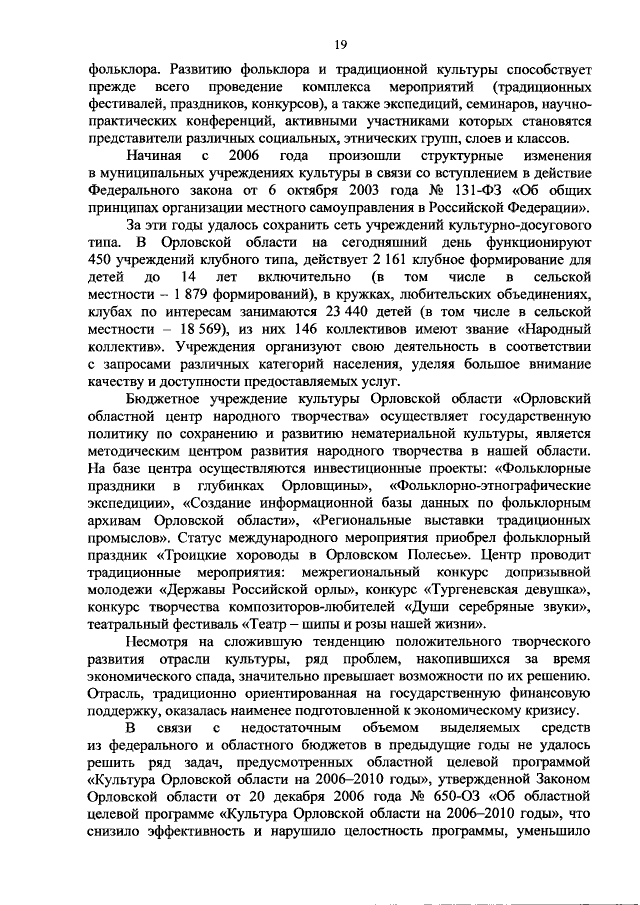 19

фольклора. Развитию фольклора и традиционной культуры способствует прежде всего проведение комплекса мероприятий (традиционных фестивалей, праздников, конкурсов), а также экспедиций, семинаров, научно-практических конференций, активными участниками которых становятся представители различных социальных, этнических групп, слоев и классов.

Начиная с 2006 года произошли структурные изменения в муниципальных учреждениях культуры в связи со вступлением в действие Федерального закона от 6 октября 2003 года № 131-ФЗ «Об общих принципах организации местного самоуправления в Российской Федерации».

За эти годы удалось сохранить сеть учреждений культурно-досугового типа. В Орловской области на сегодняшний день функционируют 450 учреждений клубного типа, действует 2 161 клубное формирование для детей до 14 лет включительно (в том числе в сельской местности – 1 879 формирований), в кружках, любительских объединениях, клубах по интересам занимаются 23 440 детей (в том числе в сельской местности – 18 569), из них 146 коллективов имеют звание «Народный коллектив». Учреждения организуют свою деятельность в соответствии с запросами различных категорий населения, уделяя большое внимание качеству и доступности предоставляемых услуг.

Бюджетное учреждение культуры Орловской области «Орловский областной центр народного творчества» осуществляет государственную политику по сохранению и развитию нематериальной культуры, является методическим центром развития народного творчества в нашей области. На базе центра осуществляются инвестиционные проекты: «Фольклорные праздники в глубинках Орловщины», «Фольклорно-этнографические экспедиции», «Создание информационной базы данных по фольклорным архивам Орловской области», «Региональные выставки традиционных промыслов». Статус международного мероприятия приобрел фольклорный праздник «Троицкие хороводы в Орловском Полесье». Центр проводит традиционные мероприятия: межрегиональный конкурс допризывной молодежи «Державы Российской орлы», конкурс «Тургеневская девушка», конкурс творчества композиторов-любителей «Души серебряные звуки», театральный фестиваль «Театр – шипы и розы нашей жизни».

Несмотря на сложившую тенденцию положительного творческого развития отрасли культуры, ряд проблем, накопившихся за время экономического спада, значительно превышает возможности по их решению. Отрасль, традиционно ориентированная на государственную финансовую поддержку, оказалась наименее подготовленной к экономическому кризису.

В связи с недостаточным объемом выделяемых средств из федерального и областного бюджетов в предыдущие годы не удалось решить ряд задач, предусмотренных областной целевой программой «Культура Орловской области на 2006–2010 годы», утвержденной Законом Орловской области от 20 декабря 2006 года № 650-ОЗ «Об областной целевой программе «Культура Орловской области на 2006–2010 годы», что снизило эффективность и нарушило целостность программы, уменьшило